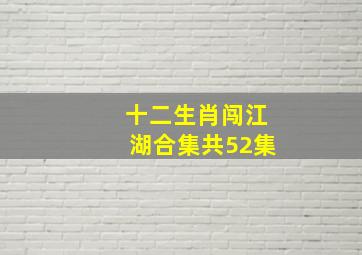 十二生肖闯江湖合集共52集